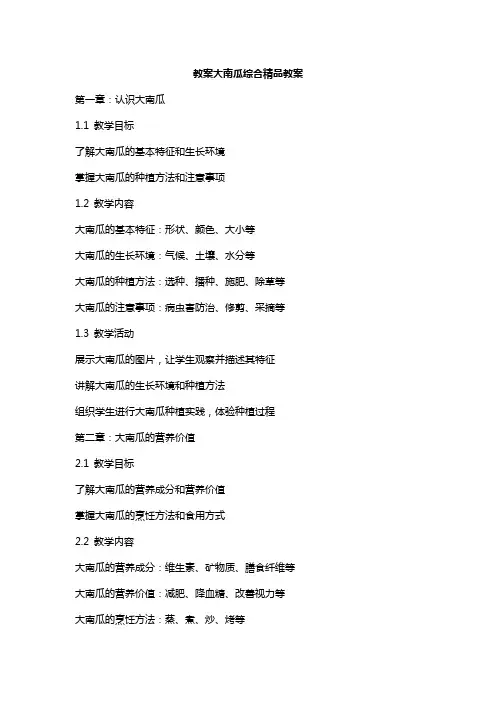 教案大南瓜综合精品教案

第一章：认识大南瓜

1.1 教学目标

了解大南瓜的基本特征和生长环境

掌握大南瓜的种植方法和注意事项

1.2 教学内容

大南瓜的基本特征：形状、颜色、大小等

大南瓜的生长环境：气候、土壤、水分等

大南瓜的种植方法：选种、播种、施肥、除草等

大南瓜的注意事项：病虫害防治、修剪、采摘等

1.3 教学活动

展示大南瓜的图片，让学生观察并描述其特征

讲解大南瓜的生长环境和种植方法

组织学生进行大南瓜种植实践，体验种植过程

第二章：大南瓜的营养价值

2.1 教学目标

了解大南瓜的营养成分和营养价值

掌握大南瓜的烹饪方法和食用方式

2.2 教学内容

大南瓜的营养成分：维生素、矿物质、膳食纤维等

大南瓜的营养价值：减肥、降血糖、改善视力等

大南瓜的烹饪方法：蒸、煮、炒、烤等